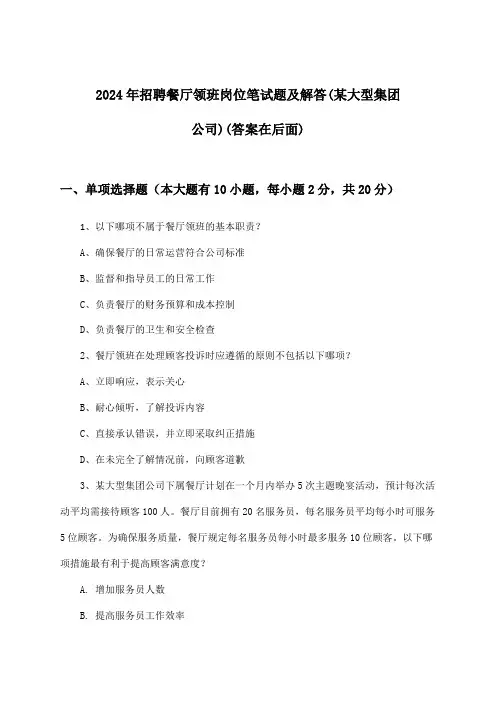 2024年招聘餐厅领班岗位笔试题及解答(某大型集团公司)(答案在后面)

一、单项选择题（本大题有10小题，每小题2分，共20分）

1、以下哪项不属于餐厅领班的基本职责？

A、确保餐厅的日常运营符合公司标准

B、监督和指导员工的日常工作

C、负责餐厅的财务预算和成本控制

D、负责餐厅的卫生和安全检查

2、餐厅领班在处理顾客投诉时应遵循的原则不包括以下哪项？

A、立即响应，表示关心

B、耐心倾听，了解投诉内容

C、直接承认错误，并立即采取纠正措施

D、在未完全了解情况前，向顾客道歉

3、某大型集团公司下属餐厅计划在一个月内举办5次主题晚宴活动，预计每次活动平均需接待顾客100人。餐厅目前拥有20名服务员，每名服务员平均每小时可服务5位顾客。为确保服务质量，餐厅规定每名服务员每小时最多服务10位顾客。以下哪项措施最有利于提高顾客满意度？

A. 增加服务员人数

B. 提高服务员工作效率